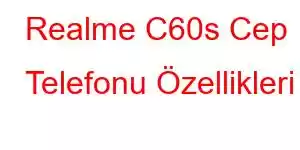 Realme C60s Cep Telefonu Özellikleri